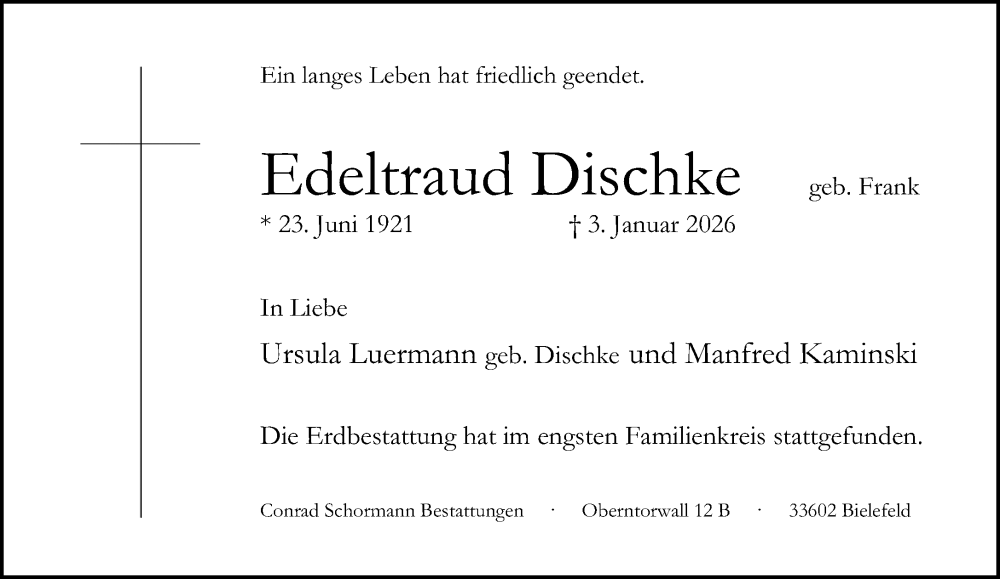 Ein langes Leben hat friedlich geendet.

Edeltraud Dischke geb. Frank

* 23. Juni 1921 † 3. Januar 2026

In Liebe

Ursula Luermann geb. Dischke und Manfred Kaminski

Die Erdbestattung hat im engsten Familienkreis stattgefunden.

Conrad Schormann Bestattungen · Oberntorwall 12 B · 33602 Bielefeld